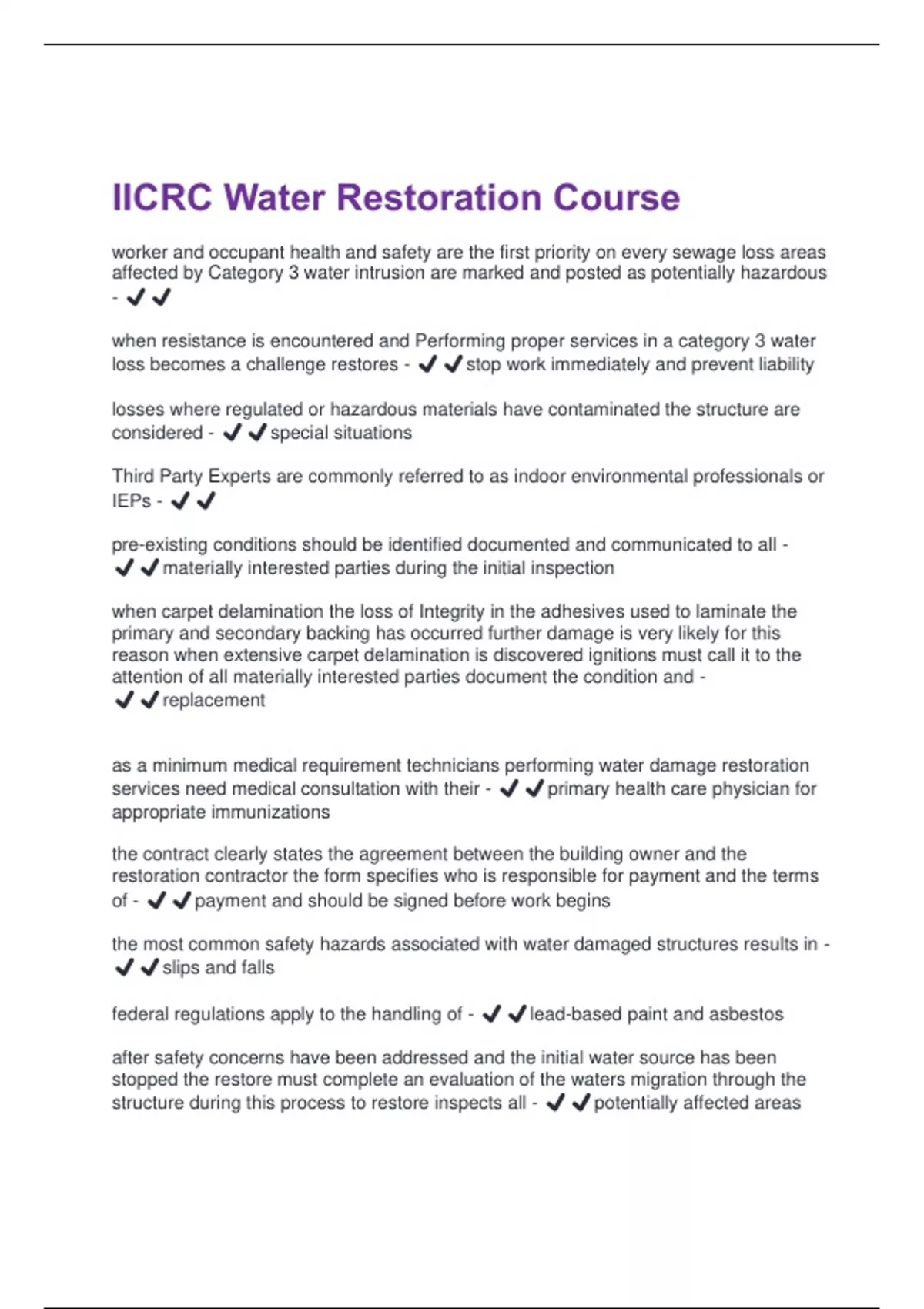 IICRC Water Restoration Course

worker and occupant health and safety are the first priority on every sewage loss areas affected by Category 3 water intrusion are marked and posted as potentially hazardous - ✔✔

when resistance is encountered and Performing proper services in a category 3 water loss becomes a challenge restores - ✔✔stop work immediately and prevent liability

losses where regulated or hazardous materials have contaminated the structure are considered - ✔✔special situations

Third Party Experts are commonly referred to as indoor environmental professionals or IEPs - ✔✔

pre-existing conditions should be identified documented and communicated to all - ✔✔materially interested parties during the initial inspection

when carpet delamination the loss of Integrity in the adhesives used to laminate the primary and secondary backing has occurred further damage is very likely for this reason when extensive carpet delamination is discovered ignitions must call it to the attention of all materially interested parties document the condition and - ✔✔replacement

as a minimum medical requirement technicians performing water damage restoration services need medical consultation with their - ✔✔primary health care physician for appropriate immunizations

the contract clearly states the agreement between the building owner and the restoration contractor the form specifies who is responsible for payment and the terms of - ✔✔payment and should be signed before work begins

the most common safety hazards associated with water damaged structures results in - ✔✔slips and falls

federal regulations apply to the handling of - ✔✔lead-based paint and asbestos

after safety concerns have been addressed and the initial water source has been stopped the restore must complete an evaluation of the waters migration through the structure during this process to restore inspects all - ✔✔potentially affected areas